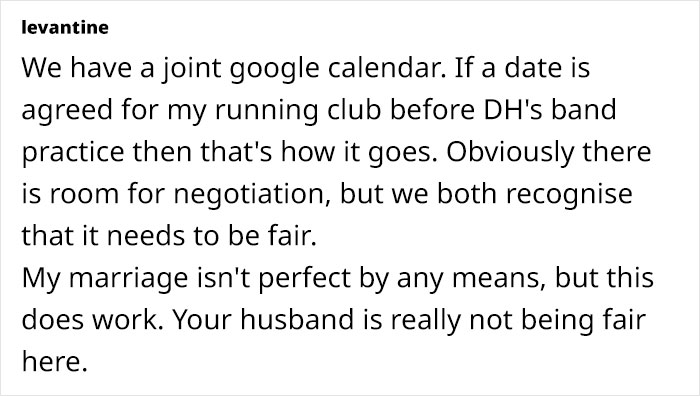 levantine

We have a joint google calendar. If a date is agreed for my running club before DH's band practice then that's how it goes. Obviously there is room for negotiation, but we both recognise that it needs to be fair.
My marriage isn't perfect by any means, but this does work. Your husband is really not being fair here.